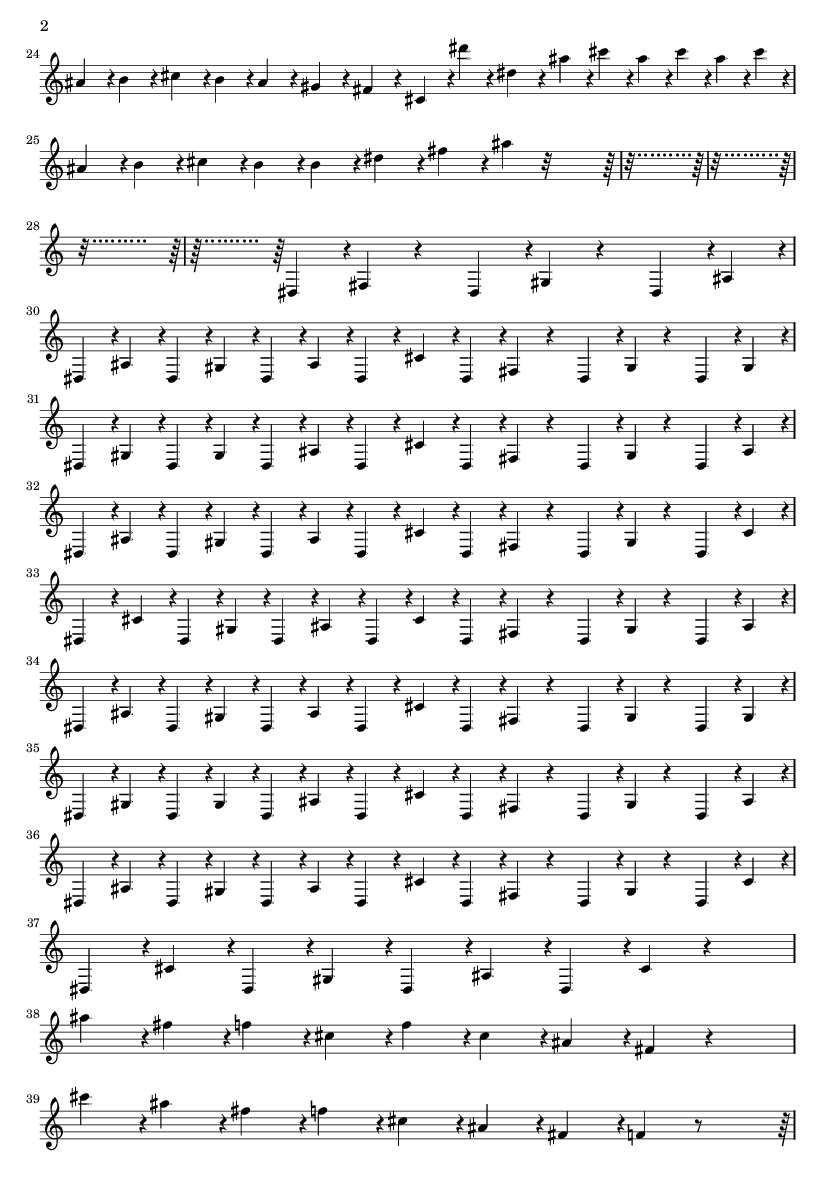 2

24

25

28

30

31

32

33

34

35

36

37

38

39